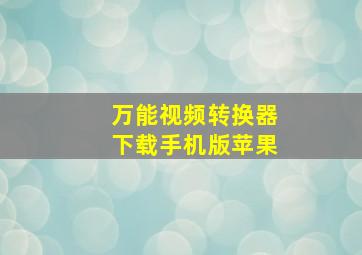 万能视频转换器
下载手机版苹果